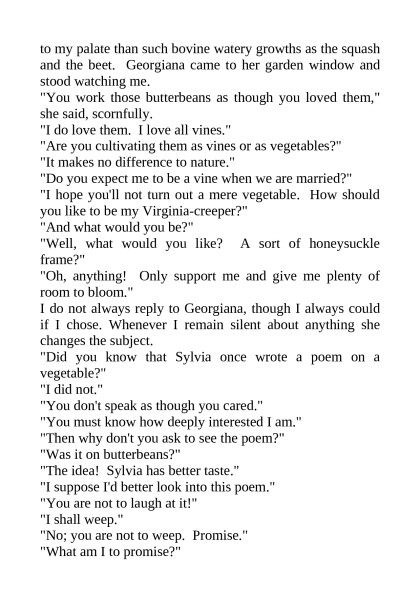 to my palate than such bovine watery growths as the squash and the beet. Georgiana came to her garden window and stood watching me.
"You work those butterbeans as though you loved them," she said, scornfully.
"I do love them. I love all vines."
"Are you cultivating them as vines or as vegetables?"
"It makes no difference to nature."
"Do you expect me to be a vine when we are married?"
"I hope you'll not turn out a mere vegetable. How should you like to be my Virginia-creeper?"
"And what would you be?"
"Well, what would you like? A sort of honeysuckle frame?"
"Oh, anything! Only support me and give me plenty of room to bloom."
I do not always reply to Georgiana, though I always could if I chose. Whenever I remain silent about anything she changes the subject.
"Did you know that Sylvia once wrote a poem on a vegetable?"
"I did not."
"You don't speak as though you cared."
"You must know how deeply interested I am."
"Then why don't you ask to see the poem?"
"Was it on butterbeans?"
"The idea! Sylvia has better taste."
"I suppose I'd better look into this poem."
"You are not to laugh at it!"
"I shall weep."
"No; you are not to weep. Promise."
"What am I to promise?"